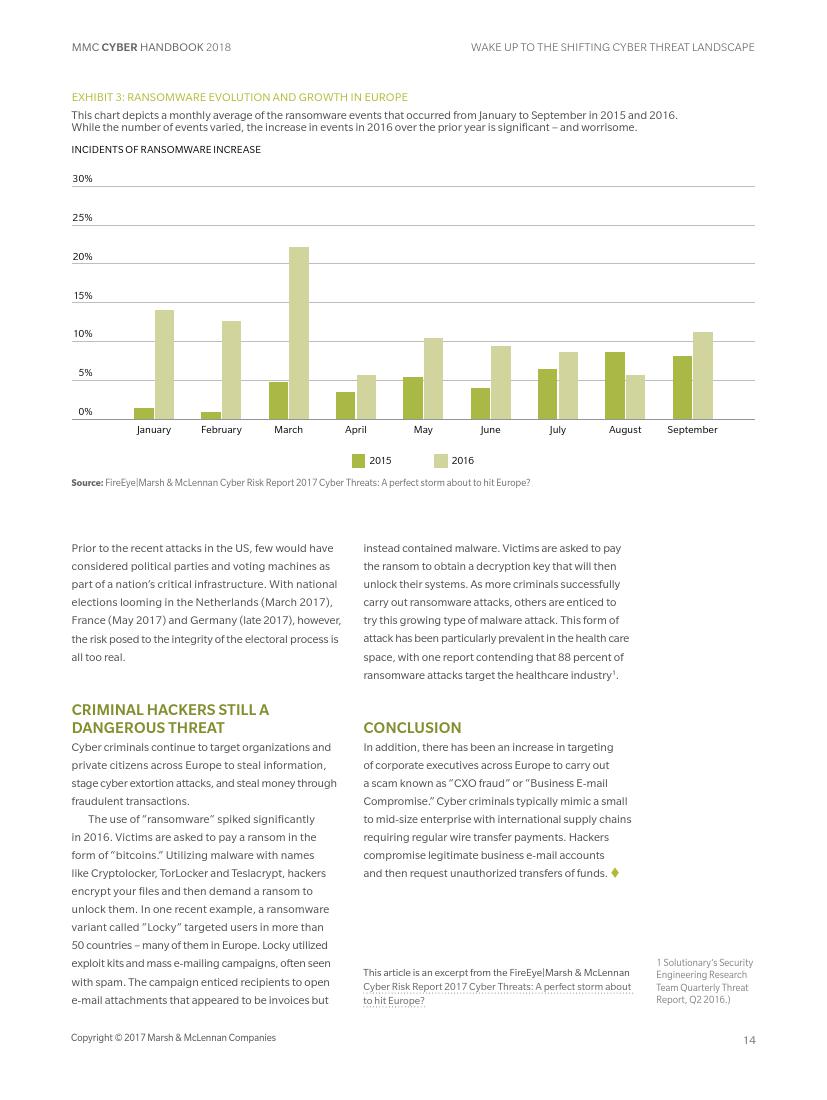 MMC CYBER HANDBOOK 2018

WAKE UP TO THE SHIFTING CYBER THREAT LANDSCAPE

EXHIBIT 3: RANSOMWARE EVOLUTION AND GROWTH IN EUROPE

This chart depicts a monthly average of the ransomware events that occurred from January to September in 2015 and 2016. While the number of events varied, the increase in events in 2016 over the prior year is significant – and worrisome.

INCIDENTS OF RANSOMWARE INCREASE

30%
25%
20%
15%
10%
5%
0%

January February March April May June July August September

2015 2016

Source: FireEye|Marsh & McLennan Cyber Risk Report 2017 Cyber Threats: A perfect storm about to hit Europe?

Prior to the recent attacks in the US, few would have considered political parties and voting machines as part of a nation's critical infrastructure. With national elections looming in the Netherlands (March 2017), France (May 2017) and Germany (late 2017), however, the risk posed to the integrity of the electoral process is all too real.

CRIMINAL HACKERS STILL A DANGEROUS THREAT

Cyber criminals continue to target organizations and private citizens across Europe to steal information, stage cyber extortion attacks, and steal money through fraudulent transactions.

The use of "ransomware" spiked significantly in 2016. Victims are asked to pay a ransom in the form of "bitcoins." Utilizing malware with names like Cryptolocker, TorLocker and Teslacrypt, hackers encrypt your files and then demand a ransom to unlock them. In one recent example, a ransomware variant called "Locky" targeted users in more than 50 countries – many of them in Europe. Locky utilized exploit kits and mass e-mailing campaigns, often seen with spam. The campaign enticed recipients to open e-mail attachments that appeared to be invoices but instead contained malware. Victims are asked to pay the ransom to obtain a decryption key that will then unlock their systems. As more criminals successfully carry out ransomware attacks, others are enticed to try this growing type of malware attack. This form of attack has been particularly prevalent in the health care space, with one report contending that 88 percent of ransomware attacks target the healthcare industry$^1$.

CONCLUSION

In addition, there has been an increase in targeting of corporate executives across Europe to carry out a scam known as "CXO fraud" or "Business E-mail Compromise." Cyber criminals typically mimic a small to mid-size enterprise with international supply chains requiring regular wire transfer payments. Hackers compromise legitimate business e-mail accounts and then request unauthorized transfers of funds.

This article is an excerpt from the FireEye|Marsh & McLennan Cyber Risk Report 2017 Cyber Threats: A perfect storm about to hit Europe?

1 Solutionary's Security Engineering Research Team Quarterly Threat Report, Q2 2016.)

Copyright © 2017 Marsh & McLennan Companies

14